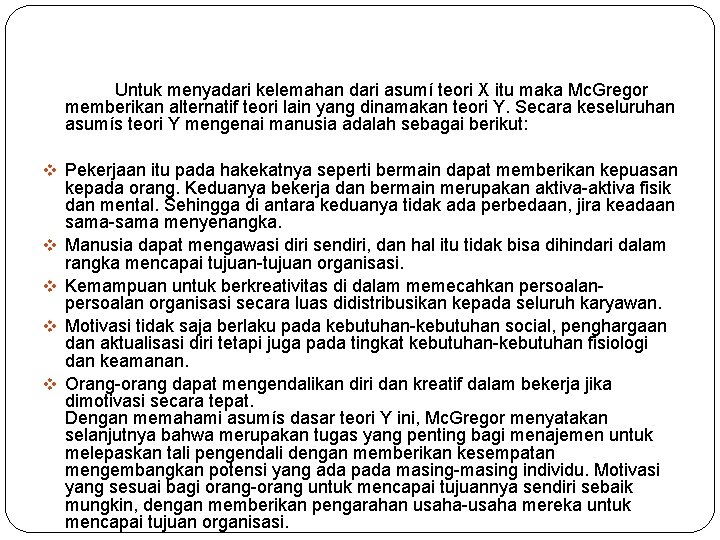 Untuk menyadari kelemahan dari asumí teori X itu maka McGregor memberikan alternatif teori lain yang dinamakan teori Y. Secara keseluruhan asumís teori Y mengenai manusia adalah sebagai berikut:

❖ Pekerjaan itu pada hakekatnya seperti bermain dapat memberikan kepuasan kepada orang. Keduanya bekerja dan bermain merupakan aktiva-aktiva fisik dan mental. Sehingga di antara keduanya tidak ada perbedaan, jira keadaan sama-sama menyenangka.

❖ Manusia dapat mengawasi diri sendiri, dan hal itu tidak bisa dihindari dalam rangka mencapai tujuan-tujuan organisasi.

❖ Kemampuan untuk berkreativitas di dalam memecahkan persoalan-persoalan organisasi secara luas didistribusikan kepada seluruh karyawan.

❖ Motivasi tidak saja berlaku pada kebutuhan-kebutuhan social, penghargaan dan aktualisasi diri tetapi juga pada tingkat kebutuhan-kebutuhan fisiologi dan keamanan.

❖ Orang-orang dapat mengendalikan diri dan kreatif dalam bekerja jika dimotivasi secara tepat.
Dengan memahami asumís dasar teori Y ini, McGregor menyatakan selanjutnya bahwa merupakan tugas yang penting bagi menajemen untuk melepaskan tali pengendali dengan memberikan kesempatan mengembangkan potensi yang ada pada masing-masing individu. Motivasi yang sesuai bagi orang-orang untuk mencapai tujuannya sendiri sebaik mungkin, dengan memberikan pengarahan usaha-usaha mereka untuk mencapai tujuan organisasi.